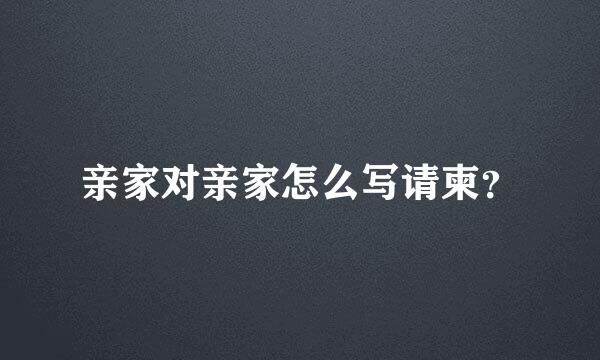 亲家对亲家怎么写请柬?